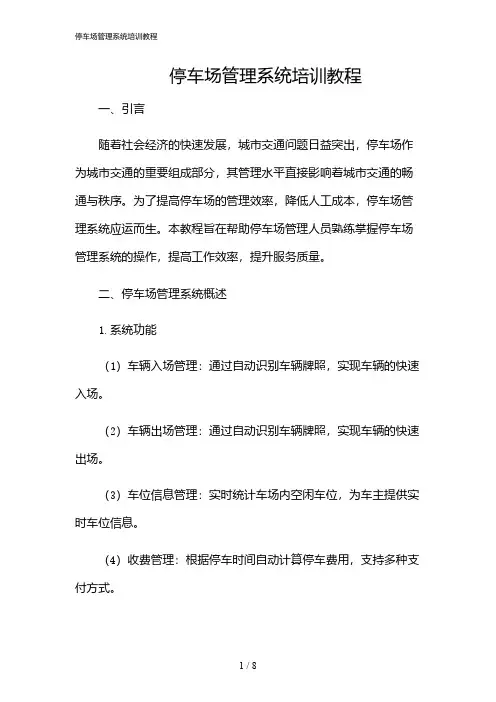 停车场管理系统培训教程

停车场管理系统培训教程

一、引言

随着社会经济的快速发展，城市交通问题日益突出，停车场作为城市交通的重要组成部分，其管理水平直接影响着城市交通的畅通与秩序。为了提高停车场的管理效率，降低人工成本，停车场管理系统应运而生。本教程旨在帮助停车场管理人员熟练掌握停车场管理系统的操作，提高工作效率，提升服务质量。

二、停车场管理系统概述

1. 系统功能

（1）车辆入场管理：通过自动识别车辆牌照，实现车辆的快速入场。

（2）车辆出场管理：通过自动识别车辆牌照，实现车辆的快速出场。

（3）车位信息管理：实时统计车场内空闲车位，为车主提供实时车位信息。

（4）收费管理：根据停车时间自动计算停车费用，支持多种支付方式。

1 / 8